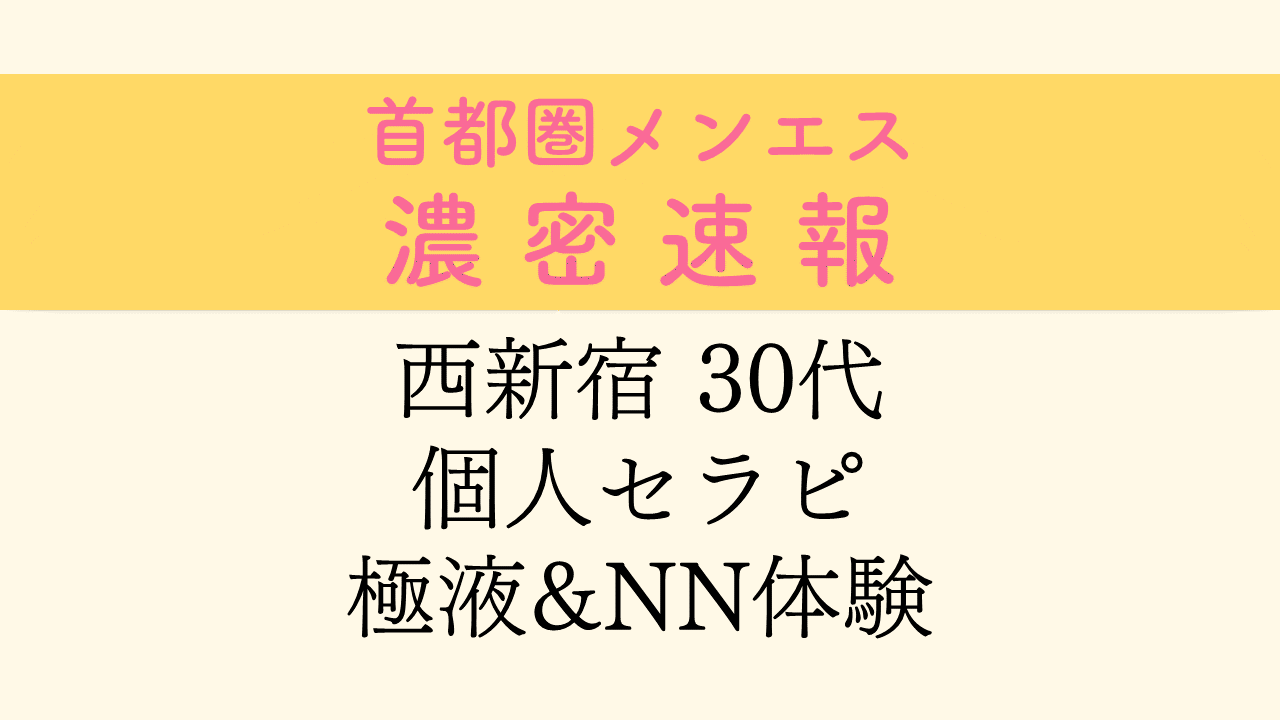 首都圏メンエス
濃密速報

西新宿 30代
個人セラピ
極液&NN体験